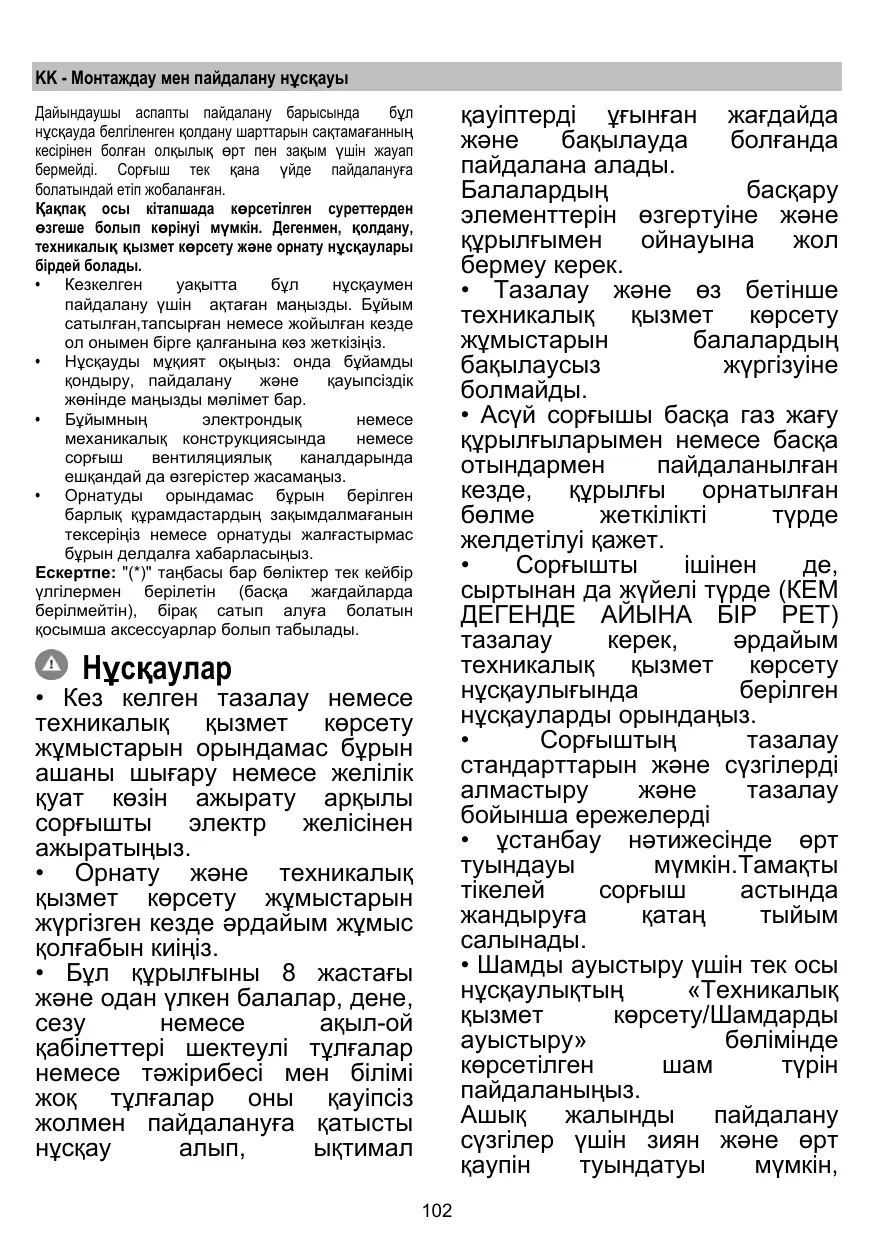 KK - Монтаждау мен пайдалану нұсқауы

Дайындаушы аспапты пайдалану барысында бұл нұсқауда белгіленген қолдану шарттарын сақтамағанның кесірінен болған олқылық өрт пен зақым үшін жауап бермейді. Сорғыш тек қана үйде пайдалануға болатындай етіп жобаланған.
Қақпақ осы кітапшада көрсетілген суреттерден өзгеше болып көрінуі мүмкін. Дегенмен, қолдану, техникалық қызмет көрсету және орнату нұсқаулары бірдей болады.
• Кезкелген уақытта бұл нұсқаумен пайдалану үшін ақтаған маңызды. Бұйым сатылған,тапсырған немесе жойылған кезде ол онымен бірге қалғанына көз жеткізіңіз.
• Нұсқауды мұқият оқыңыз: онда бұйамды қондыру, пайдалану және қауыпсіздік жөнінде маңызды мәлімет бар.
• Бұйымның электрондық немесе механикалық конструкциясында немесе сорғыш вентиляциялық каналдарында ешқандай да өзгерістер жасамаңыз.
• Орнатуды орындамас бұрын берілген барлық құрамдастардың зақымдалмағанын тексеріңіз немесе орнатуды жалғастырмас бұрын делдалға хабарласыңыз.
Ескертпе: "(*)" таңбасы бар бөліктер тек кейбір үлгілермен берілетін (басқа жағдайларда берілмейтін), бірақ сатып алуға болатын қосымша аксессуарлар болып табылады.

Нұсқаулар
• Кез келген тазалау немесе техникалық қызмет көрсету жұмыстарын орындамас бұрын ашаны шығару немесе желілік қуат көзін ажырату арқылы сорғышты электр желісінен ажыратыңыз.
• Орнату және техникалық қызмет көрсету жұмыстарын жүргізген кезде әрдайым жұмыс қолғабын киіңіз.
• Бұл құрылғыны 8 жастағы және одан үлкен балалар, дене, сезу немесе ақыл-ой қабілеттері шектеулі тұлғалар немесе тәжірибесі мен білімі жоқ тұлғалар оны қауіпсіз жолмен пайдалануға қатысты нұсқау алып, ықтимал қауіптерді ұғынған жағдайда және бақылауда болғанда пайдалана алады.
Балалардың басқару элементтерін өзгертуіне және құрылғымен ойнауына жол бермеу керек.
• Тазалау және өз бетінше техникалық қызмет көрсету жұмыстарын балалардың бақылаусыз жүргізуіне болмайды.
• Асүй сорғышы басқа газ жағу құрылғыларымен немесе басқа отындармен пайдаланылған кезде, құрылғы орнатылған бөлме жеткілікті түрде желдетілуі қажет.
• Сорғышты ішінен де, сыртынан да жүйелі түрде (КЕМ ДЕГЕНДЕ АЙЫНА БІР РЕТ) тазалау керек, әрдайым техникалық қызмет көрсету нұсқаулығында берілген нұсқауларды орындаңыз.
• Сорғыштың тазалау стандарттарын және сүзгілерді алмастыру және тазалау бойынша ережелерді
• ұстанбау нәтижесінде өрт туындауы мүмкін.Тамақты тікелей сорғыш астында жандыруға қатаң тыйым салынады.
• Шамды ауыстыру үшін тек осы нұсқаулықтың «Техникалық қызмет көрсету/Шамдарды ауыстыру» бөлімінде көрсетілген шам түрін пайдаланыңыз.
Ашық жалынды пайдалану сүзгілер үшін зиян және өрт қаупін туындатуы мүмкін,

102